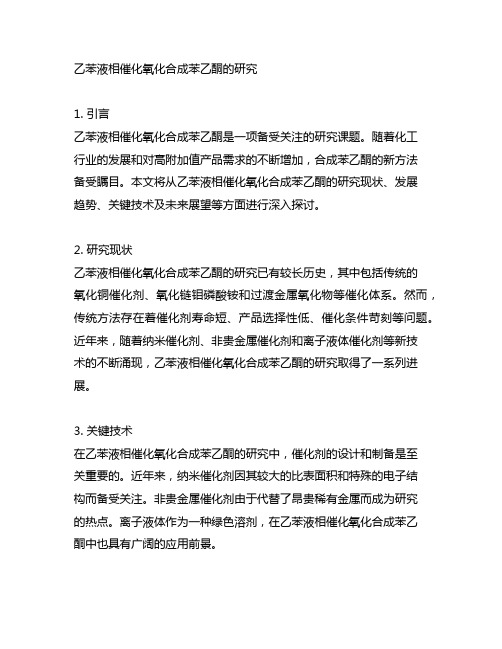 乙苯液相催化氧化合成苯乙酮的研究

1. 引言
乙苯液相催化氧化合成苯乙酮是一项备受关注的研究课题。随着化工行业的发展和对高附加值产品需求的不断增加，合成苯乙酮的新方法备受瞩目。本文将从乙苯液相催化氧化合成苯乙酮的研究现状、发展趋势、关键技术及未来展望等方面进行深入探讨。

2. 研究现状
乙苯液相催化氧化合成苯乙酮的研究已有较长历史，其中包括传统的氧化铜催化剂、氧化链钼磷酸铵和过渡金属氧化物等催化体系。然而，传统方法存在着催化剂寿命短、产品选择性低、催化条件苛刻等问题。近年来，随着纳米催化剂、非贵金属催化剂和离子液体催化剂等新技术的不断涌现，乙苯液相催化氧化合成苯乙酮的研究取得了一系列进展。

3. 关键技术
在乙苯液相催化氧化合成苯乙酮的研究中，催化剂的设计和制备是至关重要的。近年来，纳米催化剂因其较大的比表面积和特殊的电子结构而备受关注。非贵金属催化剂由于代替了昂贵稀有金属而成为研究的热点。离子液体作为一种绿色溶剂，在乙苯液相催化氧化合成苯乙酮中也具有广阔的应用前景。